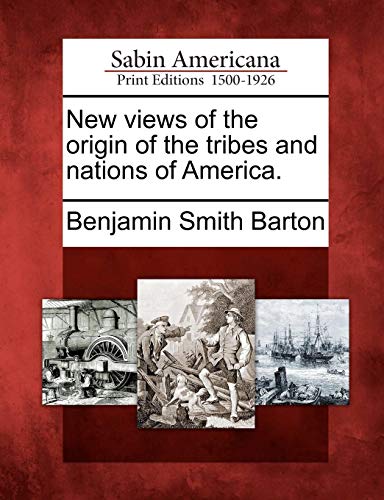 Sabin Americana
Print Editions 1500-1926

New views of the origin of the tribes and nations of America.

Benjamin Smith Barton